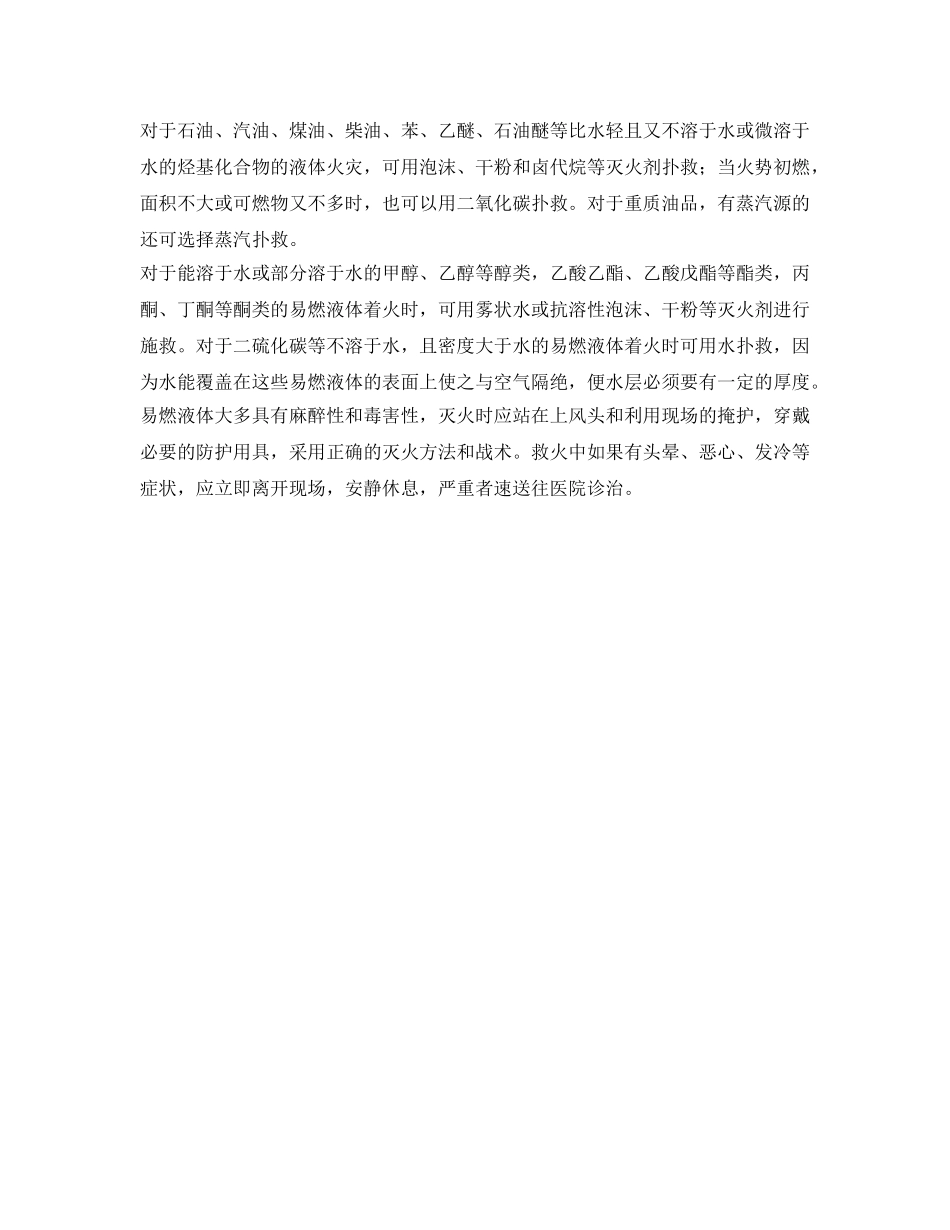 对于石油、汽油、煤油、柴油、苯、乙醚、石油醚等比水轻且又不溶于水或微溶于水的烃基化合物的液体火灾，可用泡沫、干粉和卤代烷等灭火剂扑救；当火势初燃，面积不大或可燃物又不多时，也可以用二氧化碳扑救。对于重质油品，有蒸汽源的还可选择蒸汽扑救。

对于能溶于水或部分溶于水的甲醇、乙醇等醇类，乙酸乙酯、乙酸戊酯等酯类，丙酮、丁酮等酮类的易燃液体着火时，可用雾状水或抗溶性泡沫、干粉等灭火剂进行施救。对于二硫化碳等不溶于水，且密度大于水的易燃液体着火时可用水扑救，因为水能覆盖在这些易燃液体的表面上使之与空气隔绝，便水层必须要有一定的厚度。

易燃液体大多具有麻醉性和毒害性，灭火时应站在上风头和利用现场的掩护，穿戴必要的防护用具，采用正确的灭火方法和战术。救火中如果有头晕、恶心、发冷等症状，应立即离开现场，安静休息，严重者速送往医院诊治。